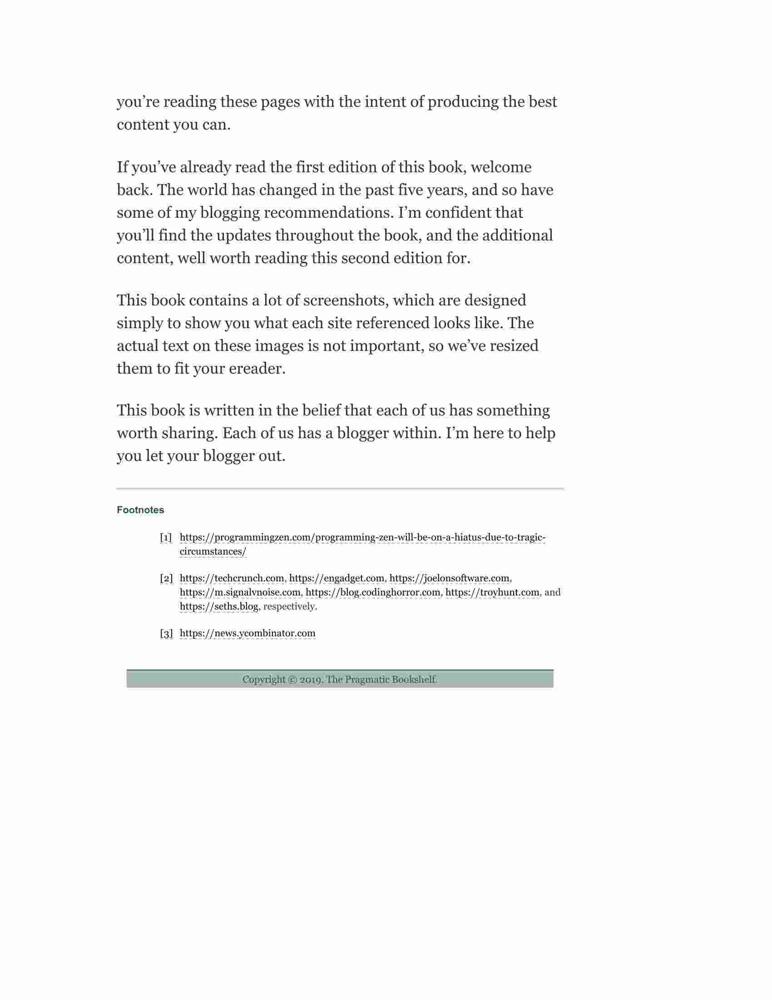 you're reading these pages with the intent of producing the best content you can.

If you've already read the first edition of this book, welcome back. The world has changed in the past five years, and so have some of my blogging recommendations. I'm confident that you'll find the updates throughout the book, and the additional content, well worth reading this second edition for.

This book contains a lot of screenshots, which are designed simply to show you what each site referenced looks like. The actual text on these images is not important, so we've resized them to fit your ereader.

This book is written in the belief that each of us has something worth sharing. Each of us has a blogger within. I'm here to help you let your blogger out.

Footnotes

[1] https://programmingzen.com/programming-zen-will-be-on-a-hiatus-due-to-tragic-circumstances/

[2] https://techcrunch.com, https://engadget.com, https://joelonsoftware.com, https://m.signalvnoise.com, https://blog.codinghorror.com, https://troyhunt.com, and https://seths.blog, respectively.

[3] https://news.ycombinator.com

Copyright © 2019, The Pragmatic Bookshelf.